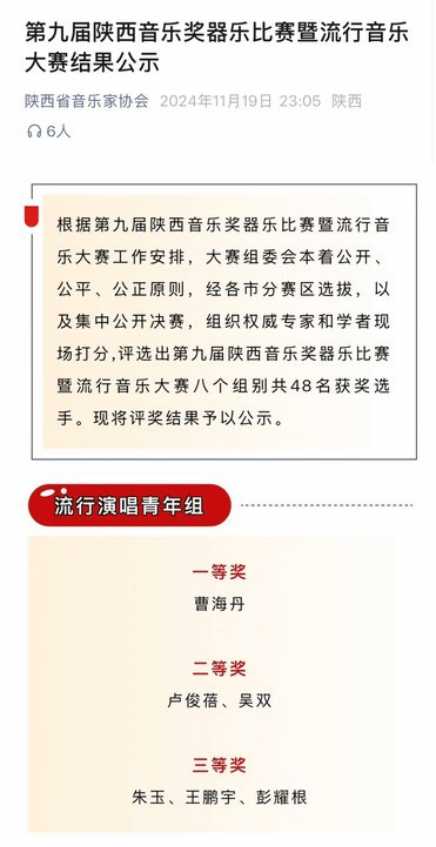 第九届陕西音乐奖器乐比赛暨流行音乐大赛结果公示

陕西省音乐家协会 2024年11月19日 23:05 陕西

6人

根据第九届陕西音乐奖器乐比赛暨流行音乐大赛工作安排，大赛组委会本着公开、公平、公正原则，经各市分赛区选拔，以及集中公开决赛，组织权威专家和学者现场打分，评选出第九届陕西音乐奖器乐比赛暨流行音乐大赛八个组别共48名获奖选手。现将评奖结果予以公示。

流行演唱青年组

一等奖

曹海丹

二等奖

卢俊蓓、吴双

三等奖

朱玉、王鹏宇、彭耀根